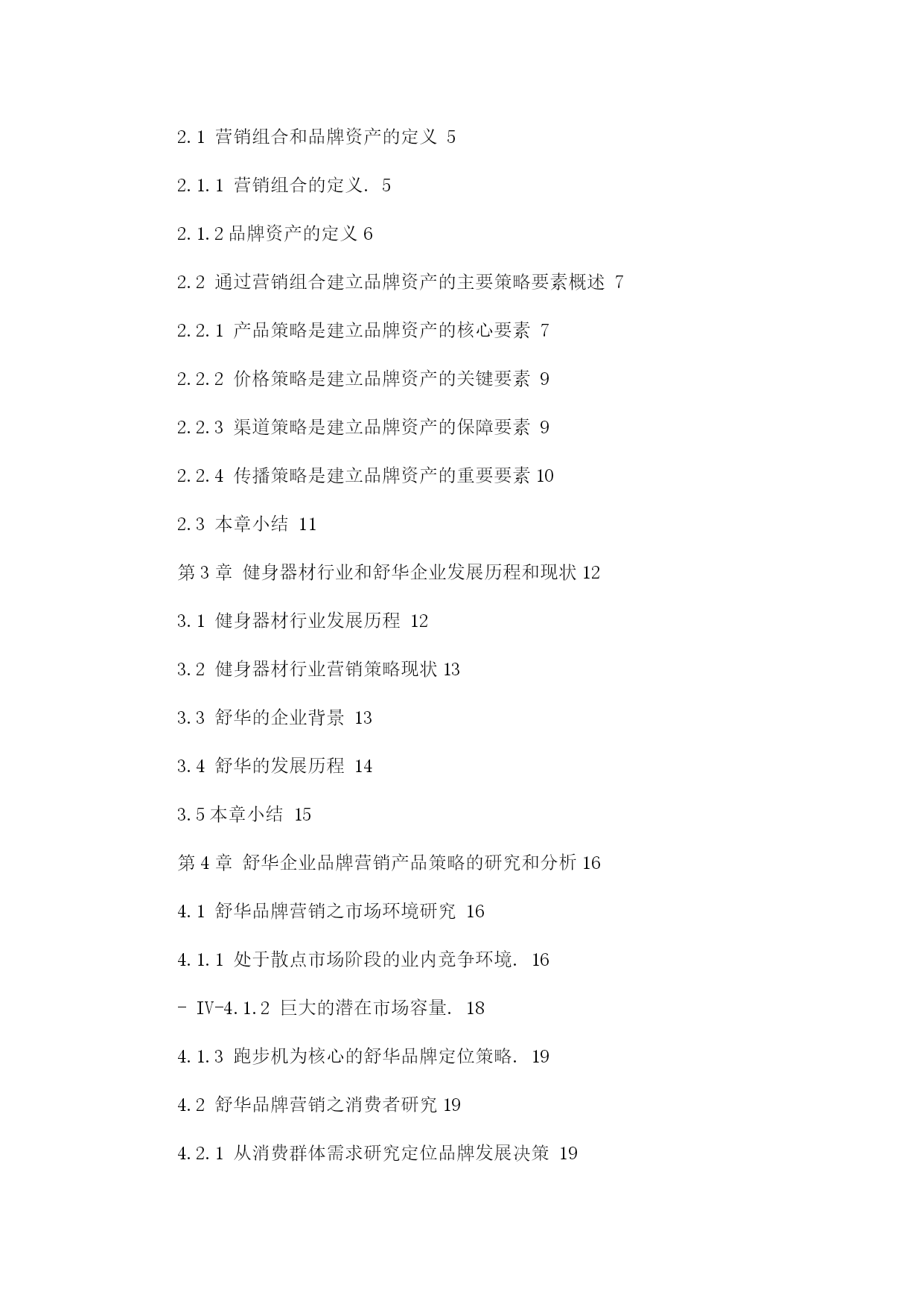 2.1 营销组合和品牌资产的定义 5

2.1.1 营销组合的定义. 5

2.1.2 品牌资产的定义 6

2.2 通过营销组合建立品牌资产的主要策略要素概述 7

2.2.1 产品策略是建立品牌资产的核心要素 7

2.2.2 价格策略是建立品牌资产的关键要素 9

2.2.3 渠道策略是建立品牌资产的保障要素 9

2.2.4 传播策略是建立品牌资产的重要要素 10

2.3 本章小结 11

第 3 章 健身器材行业和舒华企业发展历程和现状 12

3.1 健身器材行业发展历程 12

3.2 健身器材行业营销策略现状 13

3.3 舒华的企业背景 13

3.4 舒华的发展历程 14

3.5 本章小结 15

第 4 章 舒华企业品牌营销产品策略的研究和分析 16

4.1 舒华品牌营销之市场环境研究 16

4.1.1 处于散点市场阶段的业内竞争环境. 16

- IV-4.1.2 巨大的潜在市场容量. 18

4.1.3 跑步机为核心的舒华品牌定位策略. 19

4.2 舒华品牌营销之消费者研究 19

4.2.1 从消费群体需求研究定位品牌发展决策 19